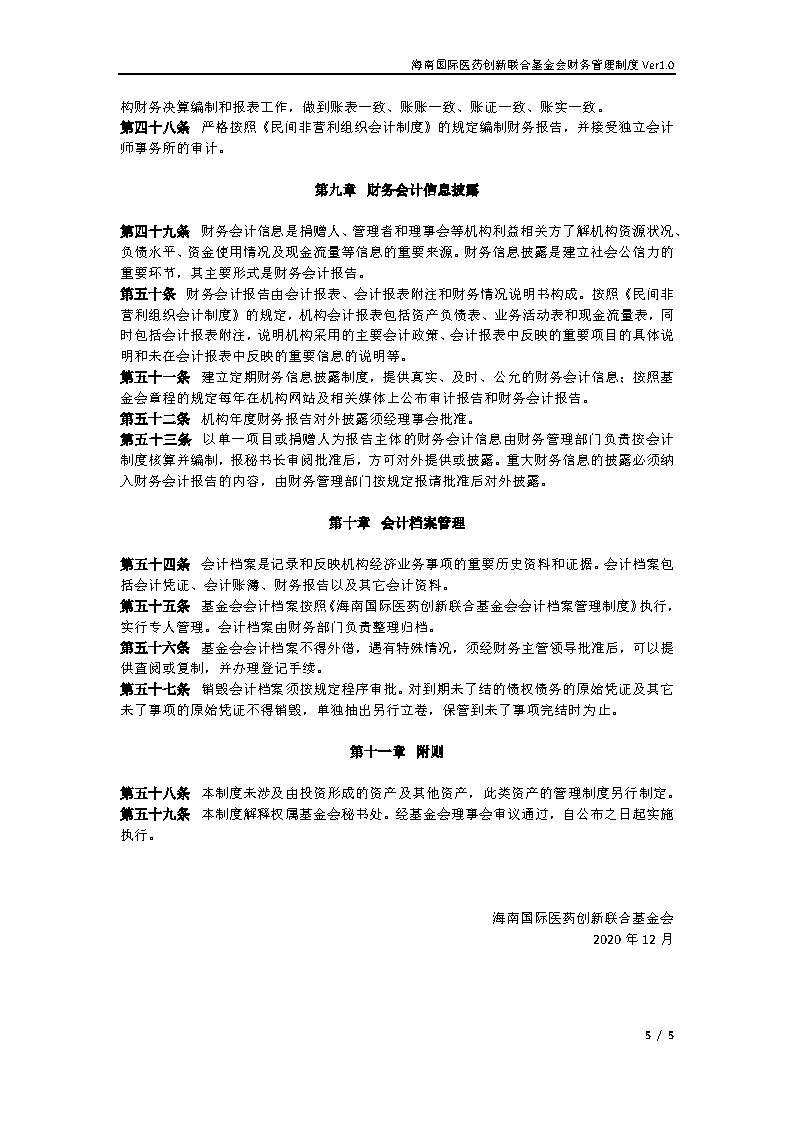 海南国际医药创新联合基金会财务管理制度 Ver1.0

构财务决算编制和报表工作，做到账表一致、账账一致、账证一致、账实一致。
第四十八条 严格按照《民间非营利组织会计制度》的规定编制财务报告，并接受独立会计师事务所的审计。

第九章 财务会计信息披露

第四十九条 财务会计信息是捐赠人、管理者和理事会等机构利益相关方了解机构资源状况、负债水平、资金使用情况及现金流量等信息的重要来源。财务信息披露是建立社会公信力的重要环节，其主要形式是财务会计报告。
第五十条 财务会计报告由会计报表、会计报表附注和财务情况说明书构成。按照《民间非营利组织会计制度》的规定，机构会计报表包括资产负债表、业务活动表和现金流量表，同时包括会计报表附注，说明机构采用的主要会计政策、会计报表中反映的重要项目的具体说明和未在会计报表中反映的重要信息的说明等。
第五十一条 建立定期财务信息披露制度，提供真实、及时、公允的财务会计信息；按照基金会章程的规定每年在机构网站及相关媒体上公布审计报告和财务会计报告。
第五十二条 机构年度财务报告对外披露须经理事会批准。
第五十三条 以单一项目或捐赠人为报告主体的财务会计信息由财务管理部门负责按会计制度核算并编制，报秘书长审阅批准后，方可对外提供或披露。重大财务信息的披露必须纳入财务会计报告的内容，由财务管理部门按规定报请批准后对外披露。

第十章 会计档案管理

第五十四条 会计档案是记录和反映机构经济业务事项的重要历史资料和证据。会计档案包括会计凭证、会计账簿、财务报告以及其它会计资料。
第五十五条 基金会会计档案按照《海南国际医药创新联合基金会会计档案管理制度》执行，实行专人管理。会计档案由财务部门负责整理归档。
第五十六条 基金会会计档案不得外借，遇有特殊情况，须经财务主管领导批准后，可以提供查阅或复制，并办理登记手续。
第五十七条 销毁会计档案须按规定程序审批。对到期未了结的债权债务的原始凭证及其它未了事项的原始凭证不得销毁，单独抽出另行立卷，保管到未了事项完结时为止。

第十一章 附则

第五十八条 本制度未涉及由投资形成的资产及其他资产，此类资产的管理制度另行制定。
第五十九条 本制度解释权属基金会秘书处。经基金会理事会审议通过，自公布之日起实施执行。

海南国际医药创新联合基金会
2020 年 12 月

5 / 5